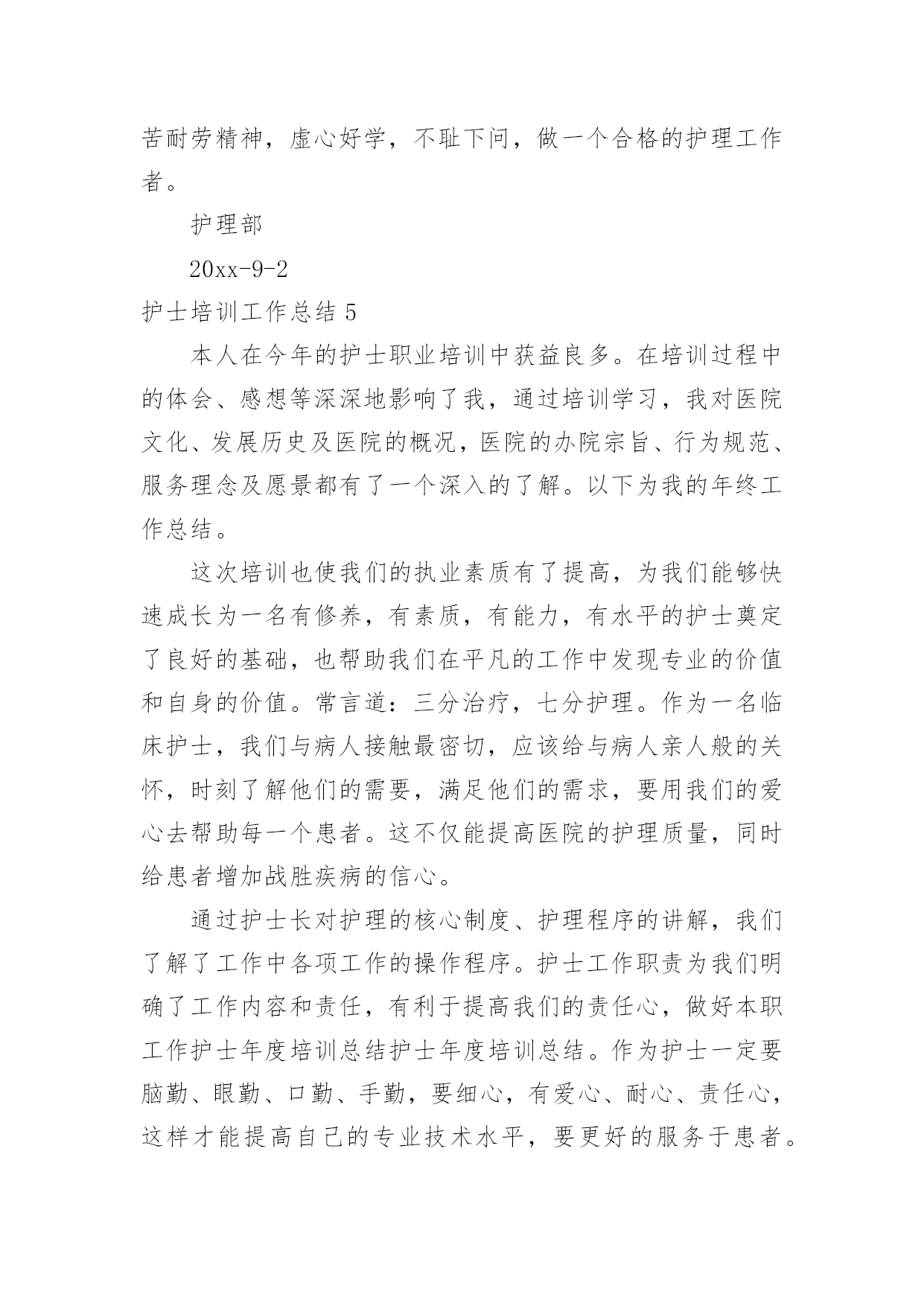 苦耐劳精神，虚心好学，不耻下问，做一个合格的护理工作者。

护理部

20xx-9-2

护士培训工作总结 5

本人在今年的护士职业培训中获益良多。在培训过程中的体会、感想等深深地影响了我，通过培训学习，我对医院文化、发展历史及医院的概况，医院的办院宗旨、行为规范、服务理念及愿景都有了一个深入的了解。以下为我的年终工作总结。

这次培训也使我们的执业素质有了提高，为我们能够快速成长为一名有修养，有素质，有能力，有水平的护士奠定了良好的基础，也帮助我们在平凡的工作中发现专业的价值和自身的价值。常言道：三分治疗，七分护理。作为一名临床护士，我们与病人接触最密切，应该给与病人亲人般的关怀，时刻了解他们的需要，满足他们的需求，要用我们的爱心去帮助每一个患者。这不仅能提高医院的护理质量，同时给患者增加战胜疾病的信心。

通过护士长对护理的核心制度、护理程序的讲解，我们了解了工作中各项工作的操作程序。护士工作职责为我们明确了工作内容和责任，有利于提高我们的责任心，做好本职工作护士年度培训总结护士年度培训总结。作为护士一定要脑勤、眼勤、口勤、手勤，要细心，有爱心、耐心、责任心，这样才能提高自己的专业技术水平，要更好的服务于患者。